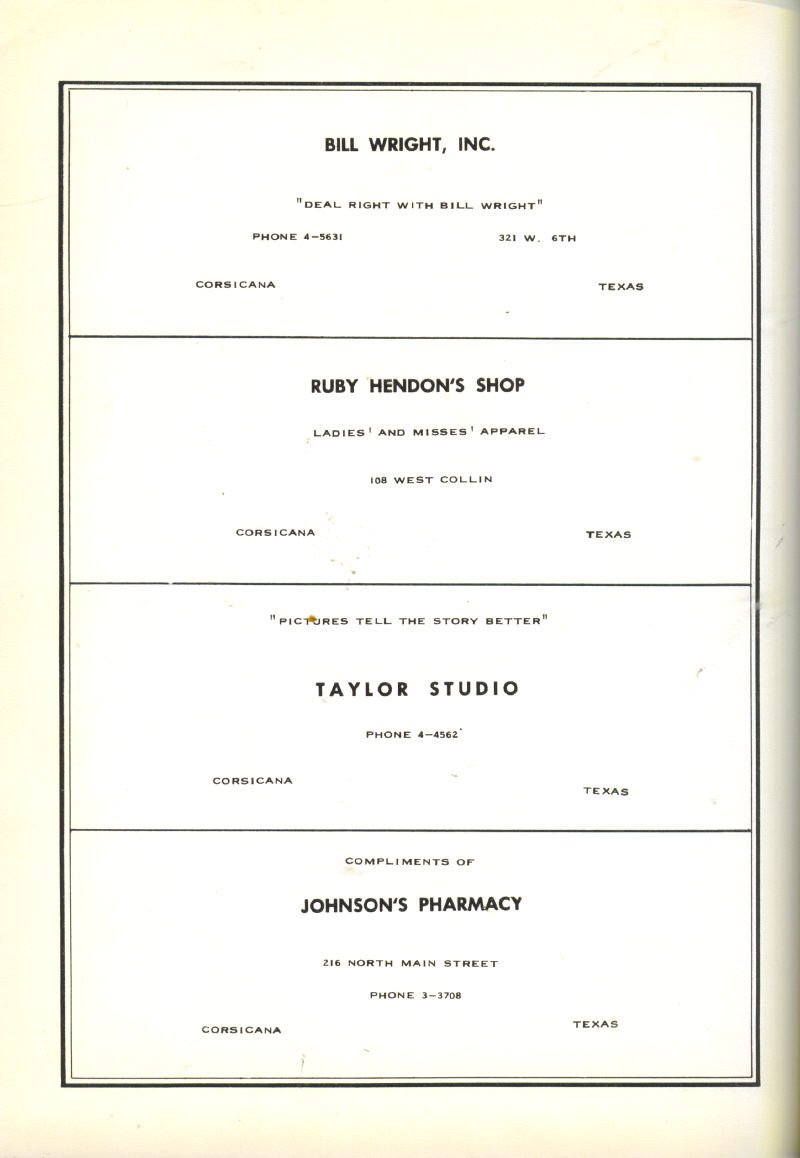 BILL WRIGHT, INC.

"DEAL RIGHT WITH BILL WRIGHT"

PHONE 4-5631     321 W. 6TH

CORSICANA     TEXAS

RUBY HENDON'S SHOP

LADIES' AND MISSES' APPAREL

108 WEST COLLIN

CORSICANA     TEXAS

"PICTURES TELL THE STORY BETTER"

TAYLOR STUDIO

PHONE 4-4562

CORSICANA     TEXAS

COMPLIMENTS OF

JOHNSON'S PHARMACY

216 NORTH MAIN STREET

PHONE 3-3708

CORSICANA     TEXAS